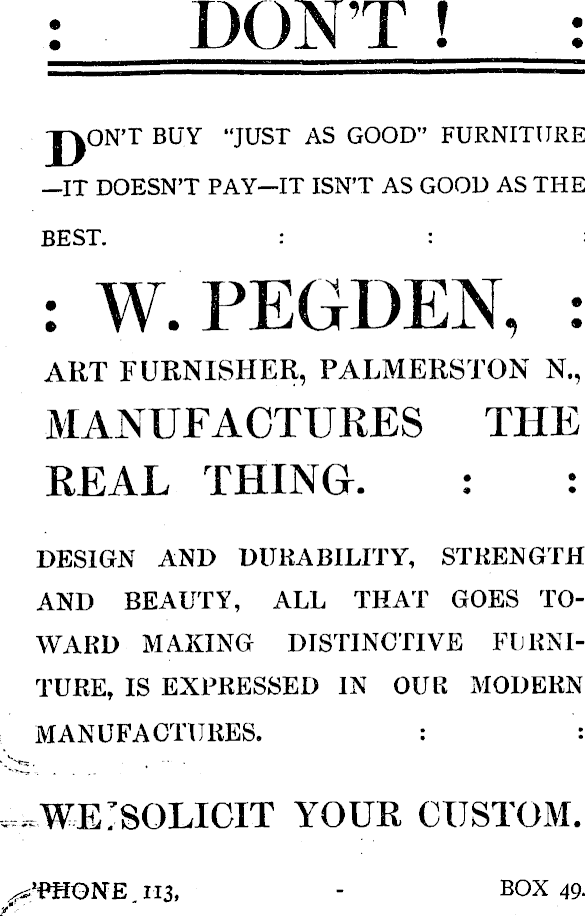 : DON'T ! :

DON'T BUY "JUST AS GOOD" FURNITURE —IT DOESN'T PAY—IT ISN'T AS GOOD AS THE BEST. : : :

: W. PEGDEN, :

ART FURNISHER, PALMERSTON N.,

MANUFACTURES THE REAL THING. : :

DESIGN AND DURABILITY, STRENGTH AND BEAUTY, ALL THAT GOES TOWARD MAKING DISTINCTIVE FURNITURE, IS EXPRESSED IN OUR MODERN MANUFACTURES. : :

WE SOLICIT YOUR CUSTOM.

'PHONE 113, - BOX 49.